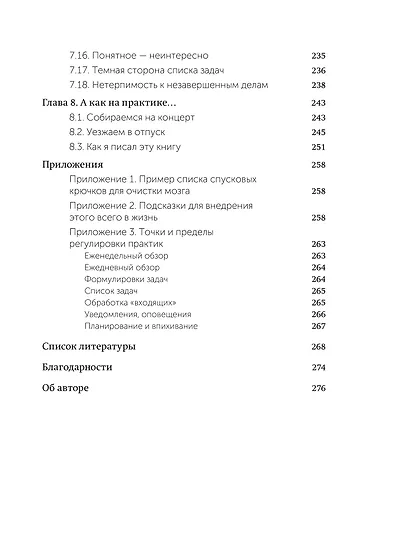 7.16. Понятное — неинтересно 235
7.17. Темная сторона списка задач 236
7.18. Нетерпимость к незавершенным делам 238

Глава 8. А как на практике… 243
8.1. Собираемся на концерт 243
8.2. Уезжаем в отпуск 245
8.3. Как я писал эту книгу 251

Приложения 258
Приложение 1. Пример списка спусковых крючков для очистки мозга 258
Приложение 2. Подсказки для внедрения этого всего в жизнь 258
Приложение 3. Точки и пределы регулировки практик 263
Еженедельный обзор 263
Ежедневный обзор 264
Формулировки задач 264
Список задач 265
Обработка «входящих» 265
Уведомления, оповещения 266
Планирование и впихивание 267

Список литературы 268

Благодарности 274

Об авторе 276